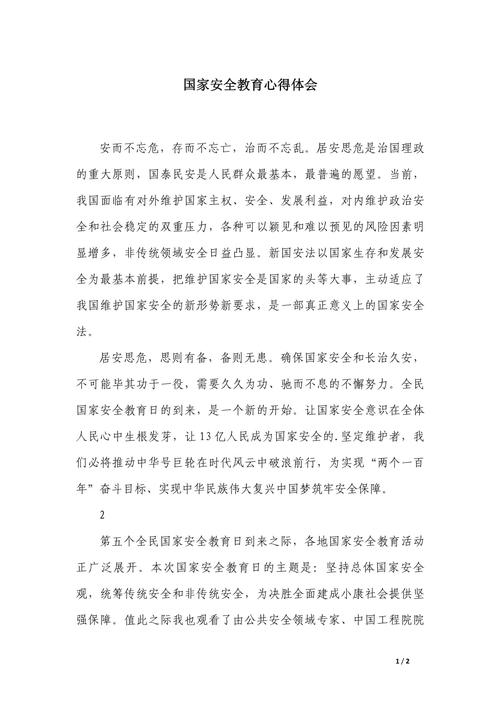 国家安全教育心得体会

安而不忘危，存而不忘亡，治而不忘乱。居安思危是治国理政的重大原则，国泰民安是人民群众最基本，最普遍的愿望。当前，我国面临有对外维护国家主权、安全、发展利益，对内维护政治安全和社会稳定的双重压力，各种可以预见和难以预见的风险因素明显增多，非传统领域安全日益凸显。新国安法以国家生存和发展安全为最基本前提，把维护国家安全是国家的头等大事，主动适应了我国维护国家安全的新形势新要求，是一部真正意义上的国家安全法。

居安思危，思则有备，备则无患。确保国家安全和长治久安，不可能毕其功于一役，需要久久为功、驰而不息的不懈努力。全民国家安全教育日的到来，是一个新的开始。让国家安全意识在全体人民心中生根发芽，让13亿人民成为国家安全的.坚定维护者，我们必将推动中华号巨轮在时代风云中破浪前行，为实现“两个一百年”奋斗目标、实现中华民族伟大复兴中国梦筑牢安全保障。

2

第五个全民国家安全教育日到来之际，各地国家安全教育活动正广泛展开。本次国家安全教育日的主题是：坚持总体国家安全观，统筹传统安全和非传统安全，为决胜全面建成小康社会提供坚强保障。值此之际我也观看了由公共安全领域专家、中国工程院院

1 / 2